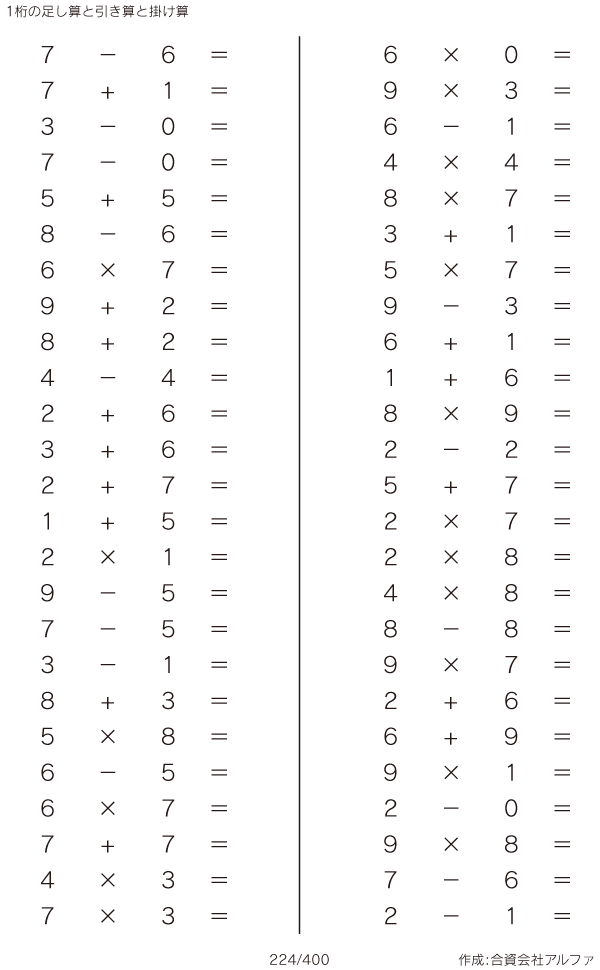 1桁の足し算と引き算と掛け算

$7 - 6 =$
$7 + 1 =$
$3 - 0 =$
$7 - 0 =$
$5 + 5 =$
$8 - 6 =$
$6 \times 7 =$
$9 + 2 =$
$8 + 2 =$
$4 - 4 =$
$2 + 6 =$
$3 + 6 =$
$2 + 7 =$
$1 + 5 =$
$2 \times 1 =$
$9 - 5 =$
$7 - 5 =$
$3 - 1 =$
$8 + 3 =$
$5 \times 8 =$
$6 - 5 =$
$6 \times 7 =$
$7 + 7 =$
$4 \times 3 =$
$7 \times 3 =$

$6 \times 0 =$
$9 \times 3 =$
$6 - 1 =$
$4 \times 4 =$
$8 \times 7 =$
$3 + 1 =$
$5 \times 7 =$
$9 - 3 =$
$6 + 1 =$
$1 + 6 =$
$8 \times 9 =$
$2 - 2 =$
$5 + 7 =$
$2 \times 7 =$
$2 \times 8 =$
$4 \times 8 =$
$8 - 8 =$
$9 \times 7 =$
$2 + 6 =$
$6 + 9 =$
$9 \times 1 =$
$2 - 0 =$
$9 \times 8 =$
$7 - 6 =$
$2 - 1 =$

224/400

作成:合資会社アルファ